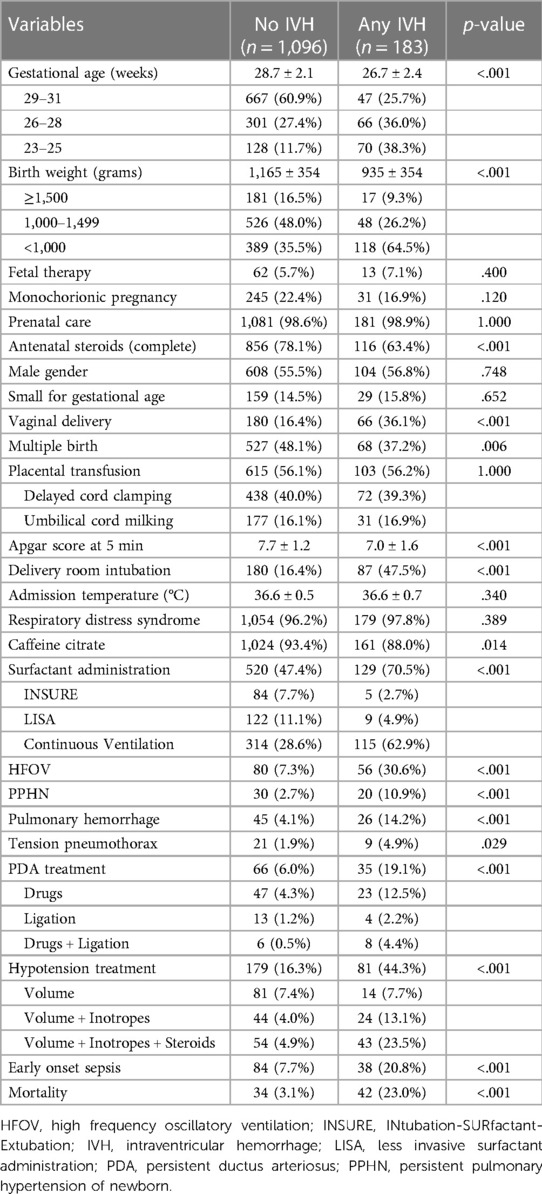 | Variables | No IVH ($n$ = 1,096) | Any IVH ($n$ = 183) | $p$-value |
|---|---|---|---|
| Gestational age (weeks) | 28.7 ± 2.1 | 26.7 ± 2.4 | <.001 |
| 29–31 | 667 (60.9%) | 47 (25.7%) | |
| 26–28 | 301 (27.4%) | 66 (36.0%) | |
| 23–25 | 128 (11.7%) | 70 (38.3%) | |
| Birth weight (grams) | 1,165 ± 354 | 935 ± 354 | <.001 |
| ≥1,500 | 181 (16.5%) | 17 (9.3%) | |
| 1,000–1,499 | 526 (48.0%) | 48 (26.2%) | |
| <1,000 | 389 (35.5%) | 118 (64.5%) | |
| Fetal therapy | 62 (5.7%) | 13 (7.1%) | .400 |
| Monochorionic pregnancy | 245 (22.4%) | 31 (16.9%) | .120 |
| Prenatal care | 1,081 (98.6%) | 181 (98.9%) | 1.000 |
| Antenatal steroids (complete) | 856 (78.1%) | 116 (63.4%) | <.001 |
| Male gender | 608 (55.5%) | 104 (56.8%) | .748 |
| Small for gestational age | 159 (14.5%) | 29 (15.8%) | .652 |
| Vaginal delivery | 180 (16.4%) | 66 (36.1%) | <.001 |
| Multiple birth | 527 (48.1%) | 68 (37.2%) | .006 |
| Placental transfusion | 615 (56.1%) | 103 (56.2%) | 1.000 |
| Delayed cord clamping | 438 (40.0%) | 72 (39.3%) | |
| Umbilical cord milking | 177 (16.1%) | 31 (16.9%) | |
| Apgar score at 5 min | 7.7 ± 1.2 | 7.0 ± 1.6 | <.001 |
| Delivery room intubation | 180 (16.4%) | 87 (47.5%) | <.001 |
| Admission temperature (°C) | 36.6 ± 0.5 | 36.6 ± 0.7 | .340 |
| Respiratory distress syndrome | 1,054 (96.2%) | 179 (97.8%) | .389 |
| Caffeine citrate | 1,024 (93.4%) | 161 (88.0%) | .014 |
| Surfactant administration | 520 (47.4%) | 129 (70.5%) | <.001 |
| INSURE | 84 (7.7%) | 5 (2.7%) | |
| LISA | 122 (11.1%) | 9 (4.9%) | |
| Continuous Ventilation | 314 (28.6%) | 115 (62.9%) | |
| HFOV | 80 (7.3%) | 56 (30.6%) | <.001 |
| PPHN | 30 (2.7%) | 20 (10.9%) | <.001 |
| Pulmonary hemorrhage | 45 (4.1%) | 26 (14.2%) | <.001 |
| Tension pneumothorax | 21 (1.9%) | 9 (4.9%) | .029 |
| PDA treatment | 66 (6.0%) | 35 (19.1%) | <.001 |
| Drugs | 47 (4.3%) | 23 (12.5%) | |
| Ligation | 13 (1.2%) | 4 (2.2%) | |
| Drugs + Ligation | 6 (0.5%) | 8 (4.4%) | |
| Hypotension treatment | 179 (16.3%) | 81 (44.3%) | <.001 |
| Volume | 81 (7.4%) | 14 (7.7%) | |
| Volume + Inotropes | 44 (4.0%) | 24 (13.1%) | |
| Volume + Inotropes + Steroids | 54 (4.9%) | 43 (23.5%) | |
| Early onset sepsis | 84 (7.7%) | 38 (20.8%) | <.001 |
| Mortality | 34 (3.1%) | 42 (23.0%) | <.001 |

HFOV, high frequency oscillatory ventilation; INSURE, INtubation-SURfactant-Extubation; IVH, intraventricular hemorrhage; LISA, less invasive surfactant administration; PDA, persistent ductus arteriosus; PPHN, persistent pulmonary hypertension of newborn.